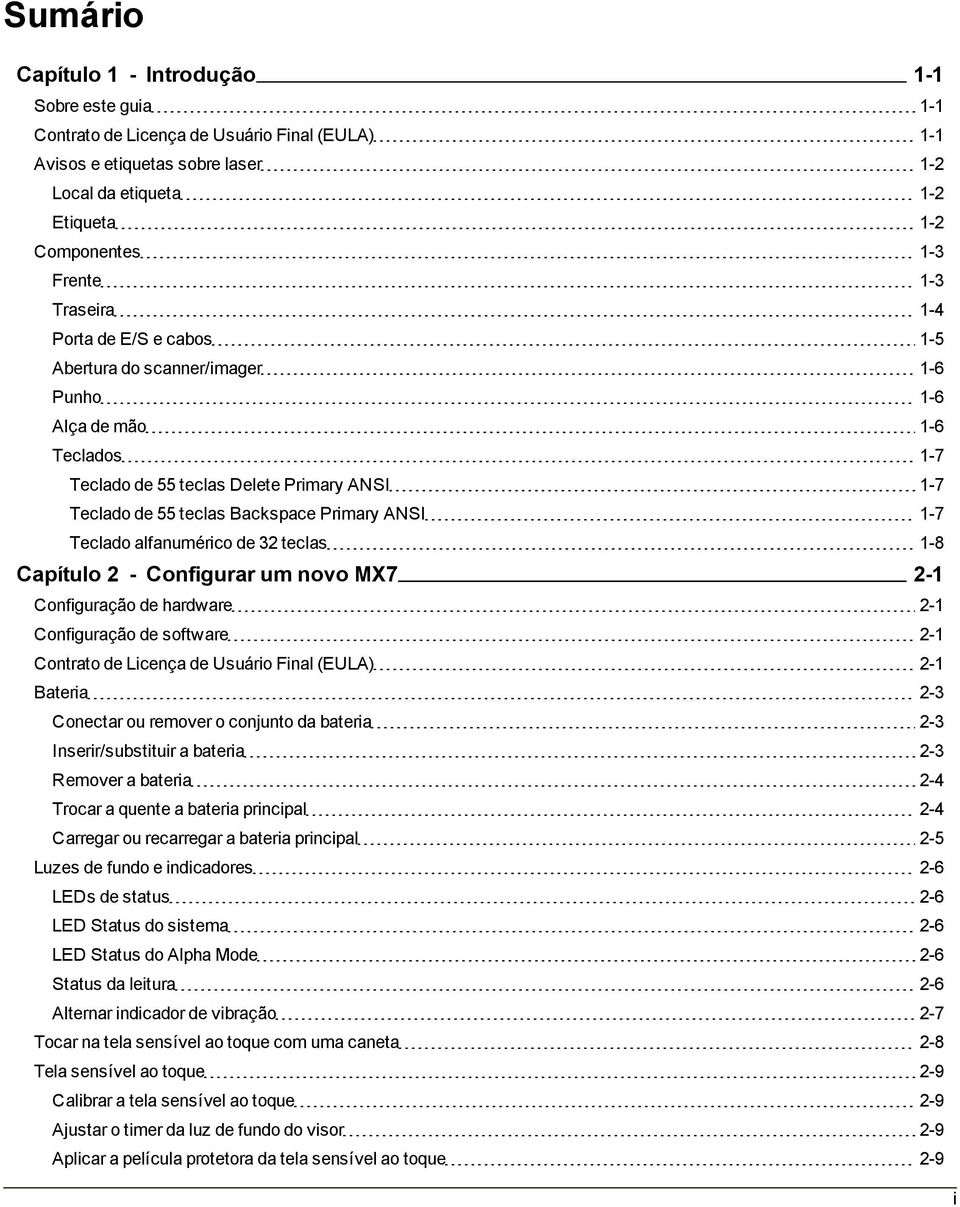 Sumário

Capítulo 1 - Introdução 1-1
Sobre este guia 1-1
Contrato de Licença de Usuário Final (EULA) 1-1
Avisos e etiquetas sobre laser 1-2
Local da etiqueta 1-2
Etiqueta 1-2
Componentes 1-3
Frente 1-3
Traseira 1-4
Porta de E/S e cabos 1-5
Abertura do scanner/imager 1-6
Punho 1-6
Alça de mão 1-6
Teclados 1-7
Teclado de 55 teclas Delete Primary ANSI 1-7
Teclado de 55 teclas Backspace Primary ANSI 1-7
Teclado alfanumérico de 32 teclas 1-8
Capítulo 2 - Configurar um novo MX7 2-1
Configuração de hardware 2-1
Configuração de software 2-1
Contrato de Licença de Usuário Final (EULA) 2-1
Bateria 2-3
Conectar ou remover o conjunto da bateria 2-3
Inserir/substituir a bateria 2-3
Remover a bateria 2-4
Trocar a quente a bateria principal 2-4
Carregar ou recarregar a bateria principal 2-5
Luzes de fundo e indicadores 2-6
LEDs de status 2-6
LED Status do sistema 2-6
LED Status do Alpha Mode 2-6
Status da leitura 2-6
Alternar indicador de vibração 2-7
Tocar na tela sensível ao toque com uma caneta 2-8
Tela sensível ao toque 2-9
Calibrar a tela sensível ao toque 2-9
Ajustar o timer da luz de fundo do visor 2-9
Aplicar a película protetora da tela sensível ao toque 2-9

i